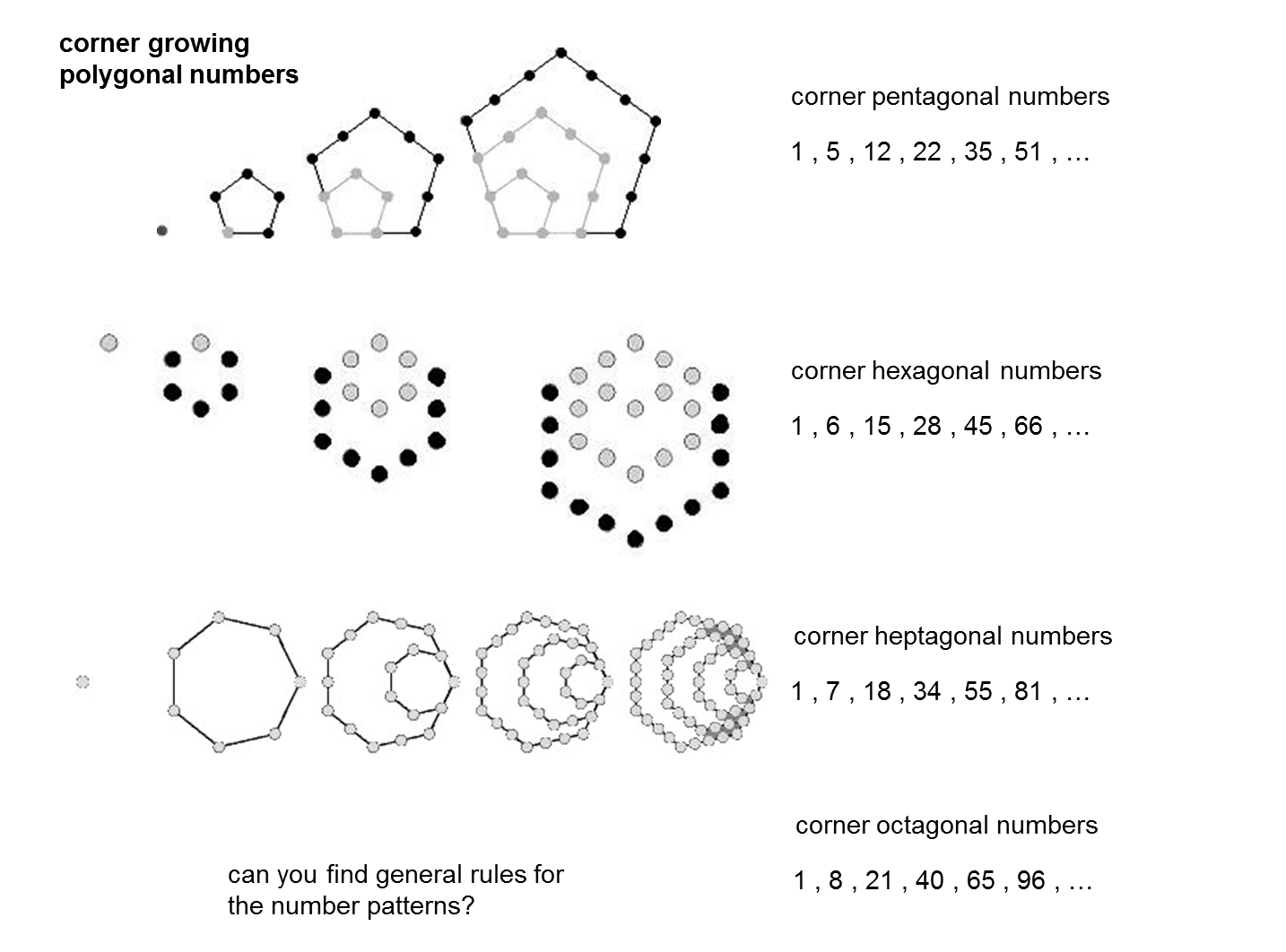 corner growing polygonal numbers

corner pentagonal numbers

1 , 5 , 12 , 22 , 35 , 51 , …

corner hexagonal numbers

1 , 6 , 15 , 28 , 45 , 66 , …

corner heptagonal numbers

1 , 7 , 18 , 34 , 55 , 81 , …

corner octagonal numbers

1 , 8 , 21 , 40 , 65 , 96 , …

can you find general rules for the number patterns?